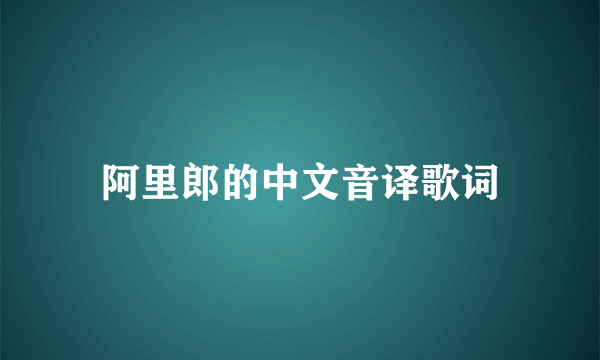 阿里郎的中文音译歌词